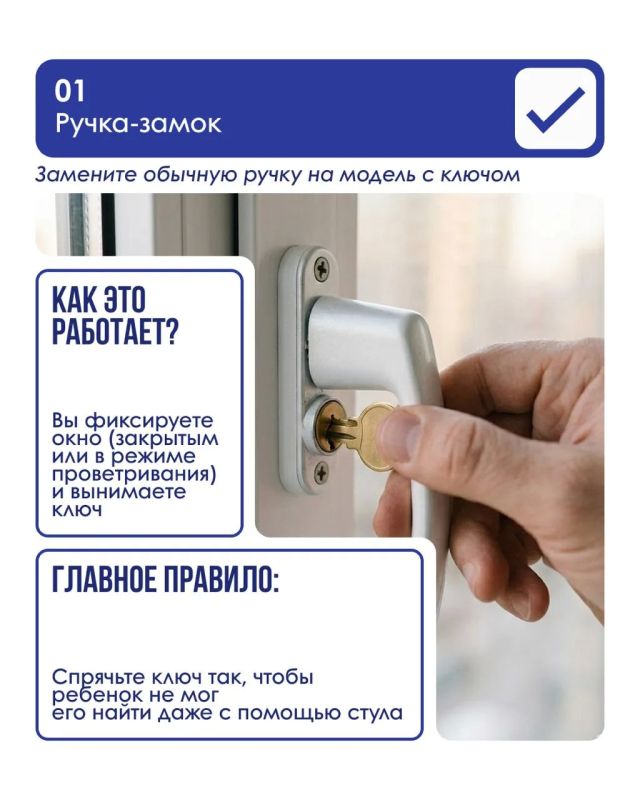 01
Ручка-замок

Замените обычную ручку на модель с ключом

КАК ЭТО РАБОТАЕТ?

Вы фиксируете окно (закрытым или в режиме проветривания) и вынимаете ключ

ГЛАВНОЕ ПРАВИЛО:

Спрячьте ключ так, чтобы ребенок не мог его найти даже с помощью стула